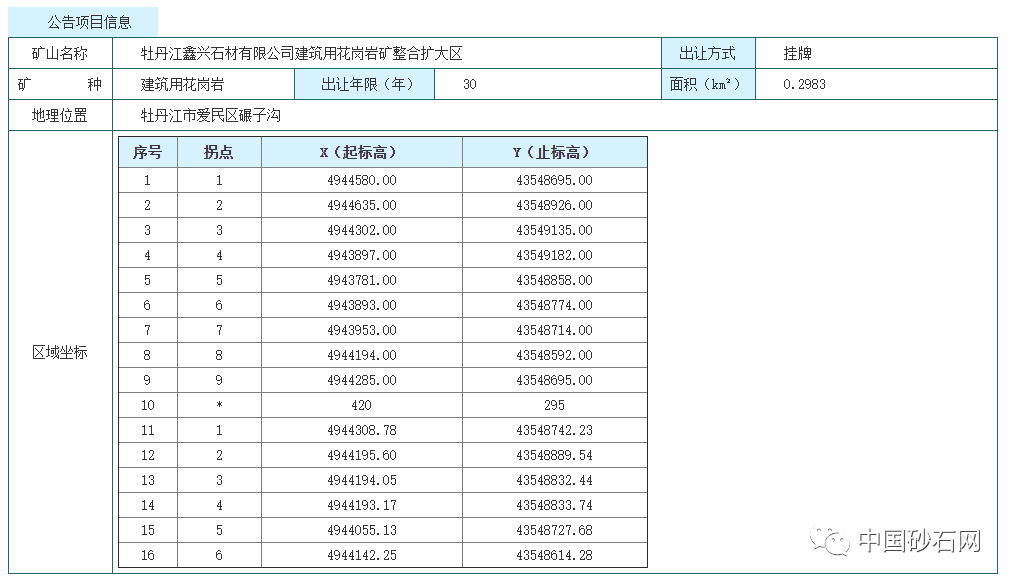 公告项目信息

| 矿山名称 | 牡丹江鑫兴石材有限公司建筑用花岗岩矿整合扩大区 | | | 出让方式 | 挂牌 |
|---|---|---|---|---|---|
| 矿　　种 | 建筑用花岗岩 | 出让年限（年） | 30 | 面积（$km^2$） | 0.2983 |
| 地理位置 | 牡丹江市爱民区碾子沟 | | | | |

区域坐标

| 序号 | 拐点 | X（起标高） | Y（止标高） |
|---|---|---|---|
| 1 | 1 | 4944580.00 | 43548695.00 |
| 2 | 2 | 4944635.00 | 43548926.00 |
| 3 | 3 | 4944302.00 | 43549135.00 |
| 4 | 4 | 4943897.00 | 43549182.00 |
| 5 | 5 | 4943781.00 | 43548858.00 |
| 6 | 6 | 4943893.00 | 43548774.00 |
| 7 | 7 | 4943953.00 | 43548714.00 |
| 8 | 8 | 4944194.00 | 43548592.00 |
| 9 | 9 | 4944285.00 | 43548695.00 |
| 10 | * | 420 | 295 |
| 11 | 1 | 4944308.78 | 43548742.23 |
| 12 | 2 | 4944195.60 | 43548889.54 |
| 13 | 3 | 4944194.05 | 43548832.44 |
| 14 | 4 | 4944193.17 | 43548833.74 |
| 15 | 5 | 4944055.13 | 43548727.68 |
| 16 | 6 | 4944142.25 | 43548614.28 |

中国砂石网